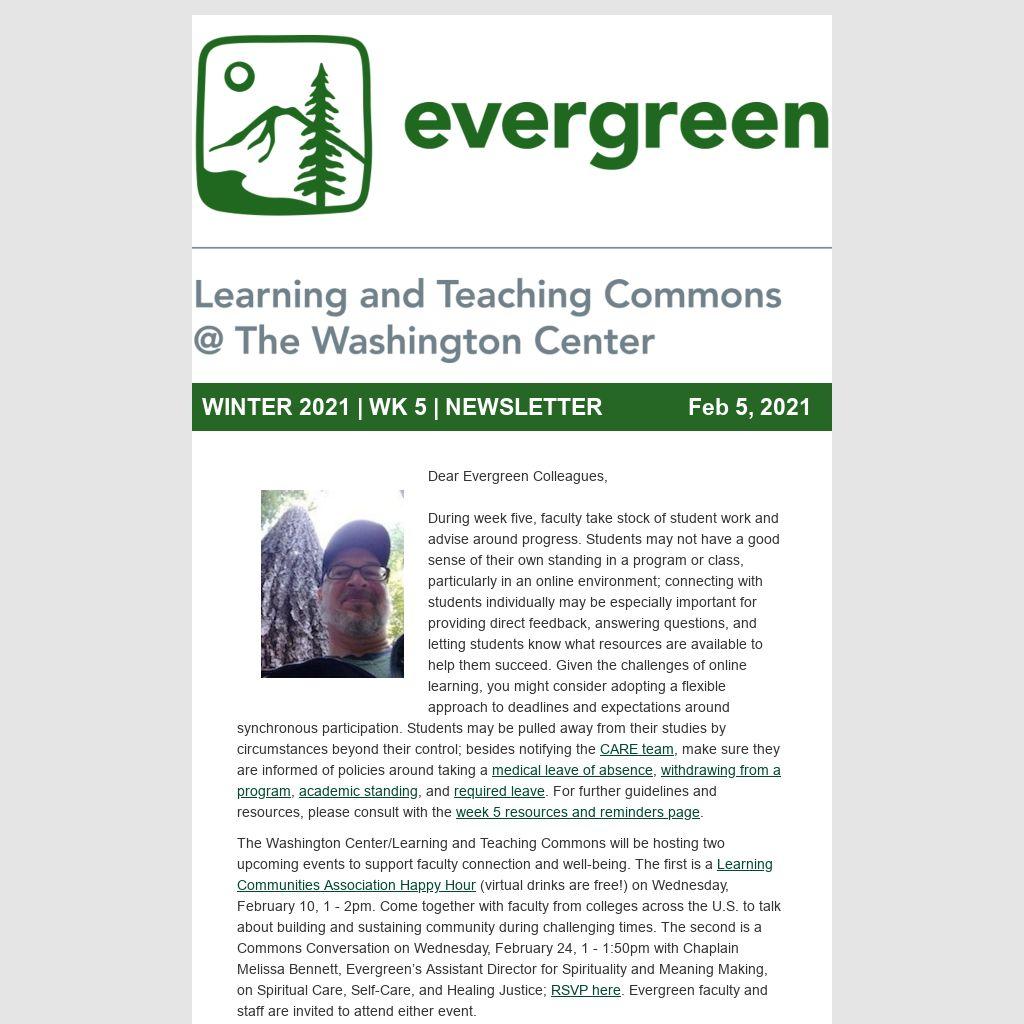 evergreen

Learning and Teaching Commons @ The Washington Center

WINTER 2021 | WK 5 | NEWSLETTER Feb 5, 2021

Dear Evergreen Colleagues,

During week five, faculty take stock of student work and advise around progress. Students may not have a good sense of their own standing in a program or class, particularly in an online environment; connecting with students individually may be especially important for providing direct feedback, answering questions, and letting students know what resources are available to help them succeed. Given the challenges of online learning, you might consider adopting a flexible approach to deadlines and expectations around synchronous participation. Students may be pulled away from their studies by circumstances beyond their control; besides notifying the CARE team, make sure they are informed of policies around taking a medical leave of absence, withdrawing from a program, academic standing, and required leave. For further guidelines and resources, please consult with the week 5 resources and reminders page.

The Washington Center/Learning and Teaching Commons will be hosting two upcoming events to support faculty connection and well-being. The first is a Learning Communities Association Happy Hour (virtual drinks are free!) on Wednesday, February 10, 1 - 2pm. Come together with faculty from colleges across the U.S. to talk about building and sustaining community during challenging times. The second is a Commons Conversation on Wednesday, February 24, 1 - 1:50pm with Chaplain Melissa Bennett, Evergreen's Assistant Director for Spirituality and Meaning Making, on Spiritual Care, Self-Care, and Healing Justice; RSVP here. Evergreen faculty and staff are invited to attend either event.